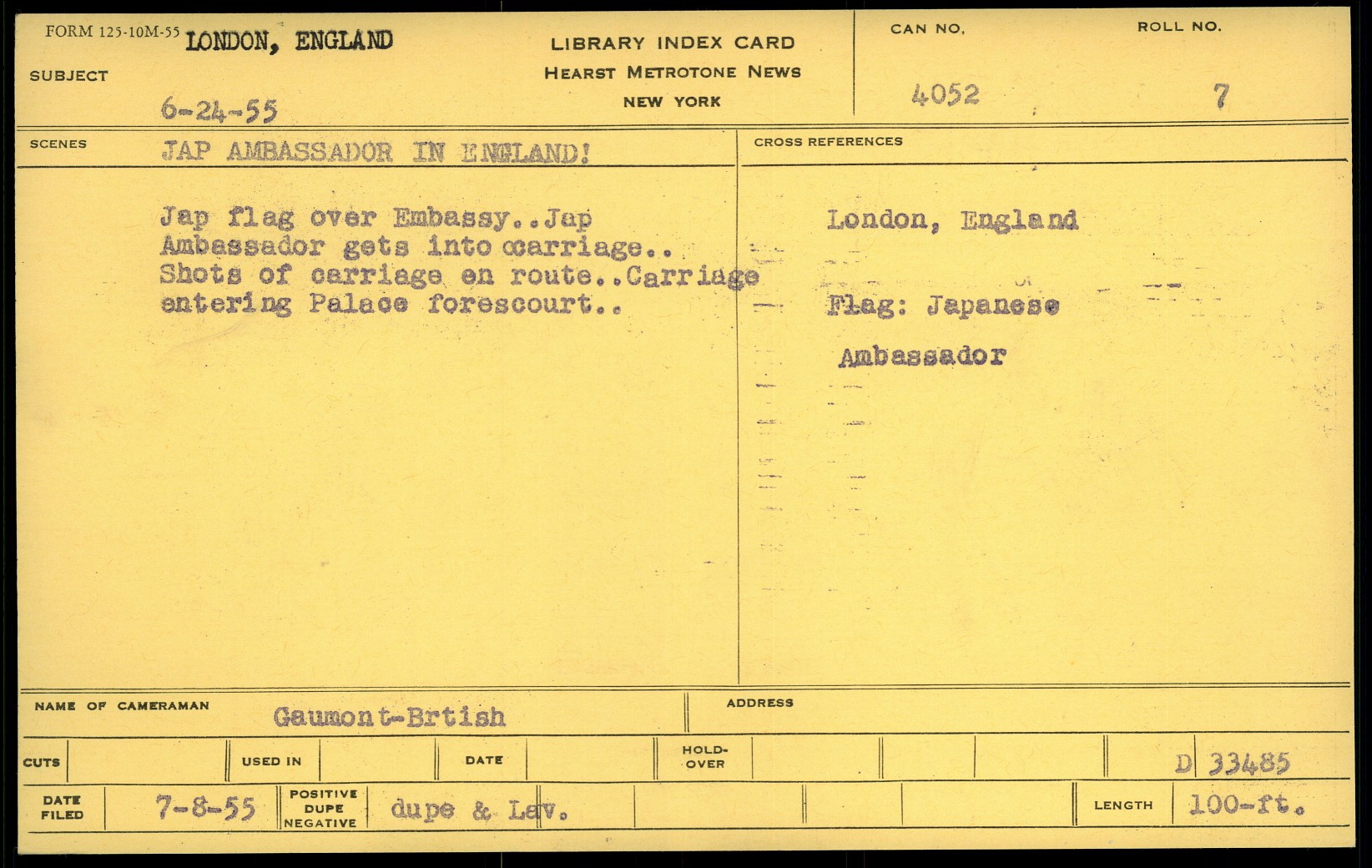 FORM 125-10M-55 LONDON, ENGLAND

SUBJECT

6-24-55

LIBRARY INDEX CARD
HEARST METROTONE NEWS
NEW YORK

CAN NO.
4052

ROLL NO.
7

SCENES JAP AMBASSADOR IN ENGLAND!

Jap flag over Embassy..Jap Ambassador gets into ccarriage.. Shots of carriage en route..Carriage entering Palace forescourt..

CROSS REFERENCES

London, England

Flag: Japanese

Ambassador

NAME OF CAMERAMAN Gaumont-Brtish

ADDRESS

CUTS

USED IN

DATE

HOLD-OVER

D 33485

DATE FILED 7-8-55

POSITIVE DUPE NEGATIVE dupe & Lav.

LENGTH 100-ft.